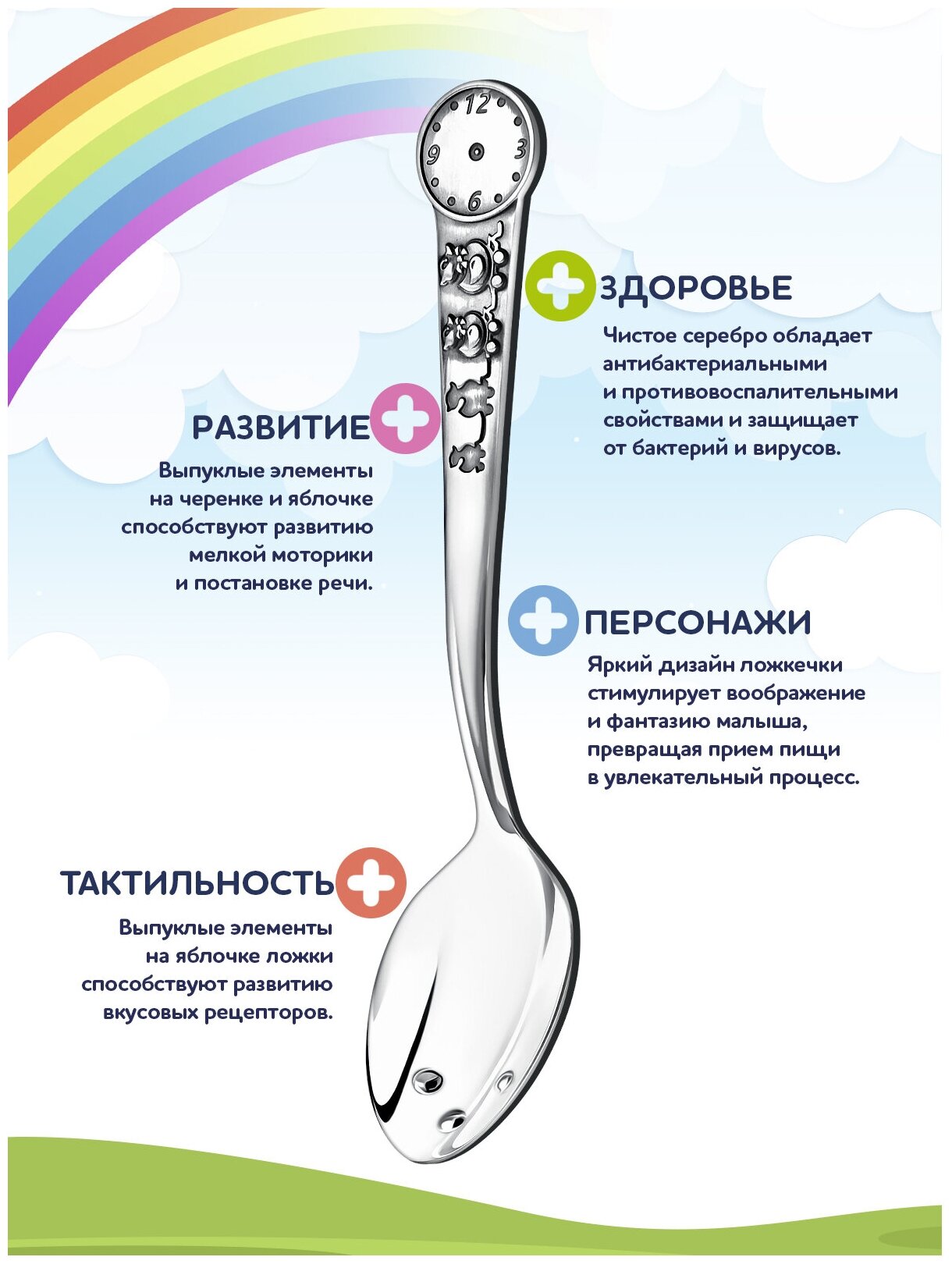 12
9
3
6

ЗДОРОВЬЕ

Чистое серебро обладает антибактериальными и противовоспалительными свойствами и защищает от бактерий и вирусов.

РАЗВИТИЕ

Выпуклые элементы на черенке и яблочке способствуют развитию мелкой моторики и постановке речи.

ПЕРСОНАЖИ

Яркий дизайн ложкечки стимулирует воображение и фантазию малыша, превращая прием пищи в увлекательный процесс.

ТАКТИЛЬНОСТЬ

Выпуклые элементы на яблочке ложки способствуют развитию вкусовых рецепторов.